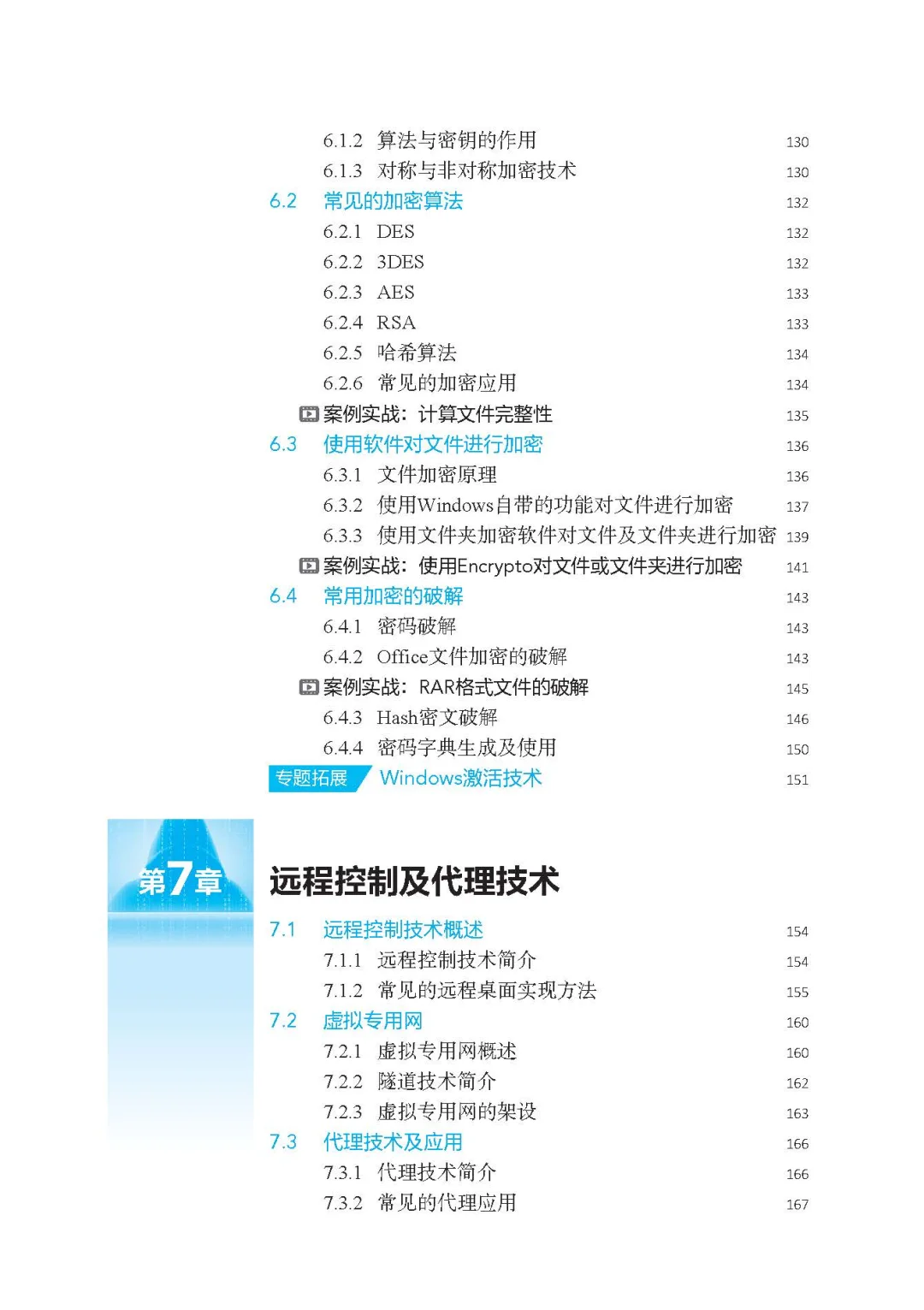 6.1.2 算法与密钥的作用 130
6.1.3 对称与非对称加密技术 130
6.2 常见的加密算法 132
6.2.1 DES 132
6.2.2 3DES 132
6.2.3 AES 133
6.2.4 RSA 133
6.2.5 哈希算法 134
6.2.6 常见的加密应用 134
案例实战：计算文件完整性 135
6.3 使用软件对文件进行加密 136
6.3.1 文件加密原理 136
6.3.2 使用Windows自带的功能对文件进行加密 137
6.3.3 使用文件夹加密软件对文件及文件夹进行加密 139
案例实战：使用Encrypto对文件或文件夹进行加密 141
6.4 常用加密的破解 143
6.4.1 密码破解 143
6.4.2 Office文件加密的破解 143
案例实战：RAR格式文件的破解 145
6.4.3 Hash密文破解 146
6.4.4 密码字典生成及使用 150
专题拓展 Windows激活技术 151

第7章 远程控制及代理技术

7.1 远程控制技术概述 154
7.1.1 远程控制技术简介 154
7.1.2 常见的远程桌面实现方法 155
7.2 虚拟专用网 160
7.2.1 虚拟专用网概述 160
7.2.2 隧道技术简介 162
7.2.3 虚拟专用网的架设 163
7.3 代理技术及应用 166
7.3.1 代理技术简介 166
7.3.2 常见的代理应用 167